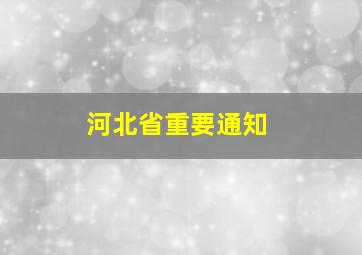 河北省重要通知